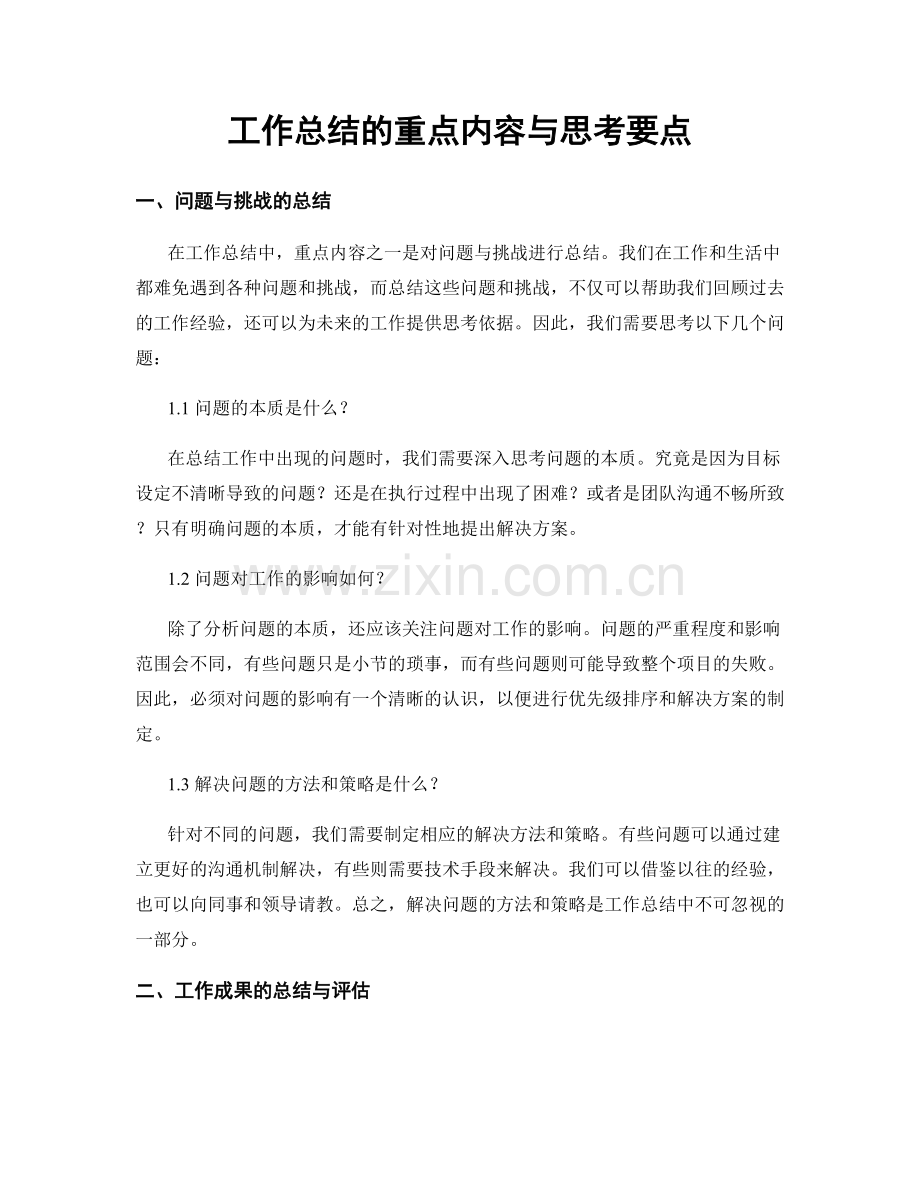 工作总结的重点内容与思考要点

一、问题与挑战的总结

在工作总结中，重点内容之一是对问题与挑战进行总结。我们在工作和生活中都难免遇到各种问题和挑战，而总结这些问题和挑战，不仅可以帮助我们回顾过去的工作经验，还可以为未来的工作提供思考依据。因此，我们需要思考以下几个问题：

1.1问题的本质是什么？

在总结工作中出现的问题时，我们需要深入思考问题的本质。究竟是因为目标设定不清晰导致的问题？还是在执行过程中出现了困难？或者是团队沟通不畅所致？只有明确问题的本质，才能有针对性地提出解决方案。

1.2问题对工作的影响如何？

除了分析问题的本质，还应该关注问题对工作的影响。问题的严重程度和影响范围会不同，有些问题只是小节的琐事，而有些问题则可能导致整个项目的失败。因此，必须对问题的影响有一个清晰的认识，以便进行优先级排序和解决方案的制定。

1.3解决问题的方法和策略是什么？

针对不同的问题，我们需要制定相应的解决方法和策略。有些问题可以通过建立更好的沟通机制解决，有些则需要技术手段来解决。我们可以借鉴以往的经验，也可以向同事和领导请教。总之，解决问题的方法和策略是工作总结中不可忽视的一部分。

二、工作成果的总结与评估

www.zixin.com.cn